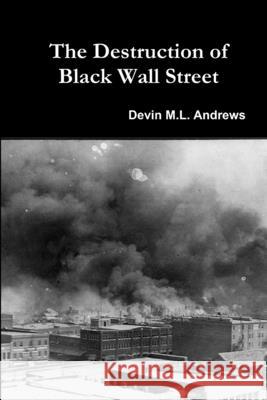 The Destruction of Black Wall Street

Devin M.L. Andrews

Kraina Książek